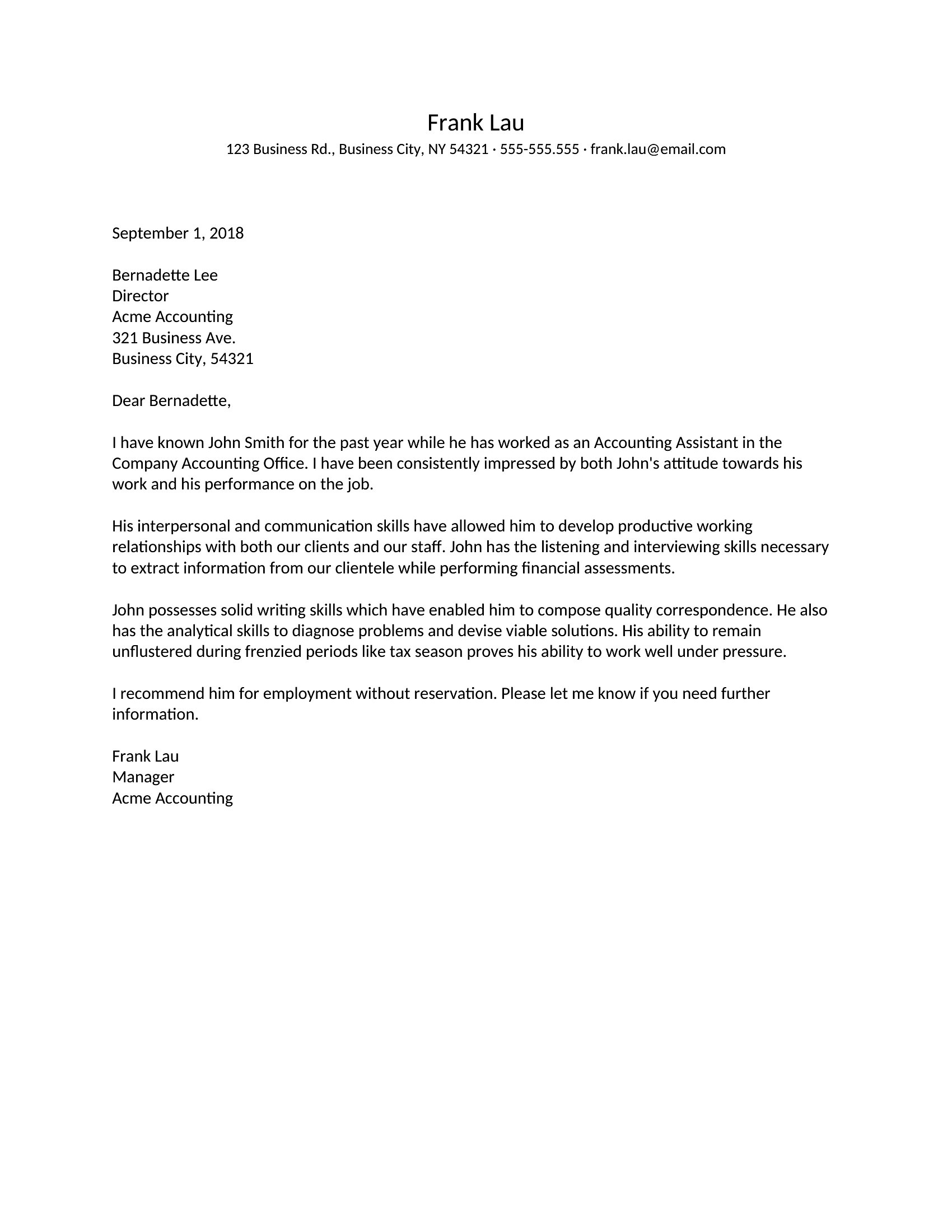 Frank Lau
123 Business Rd., Business City, NY 54321 · 555-555.555 · frank.lau@email.com

September 1, 2018

Bernadette Lee
Director
Acme Accounting
321 Business Ave.
Business City, 54321

Dear Bernadette,

I have known John Smith for the past year while he has worked as an Accounting Assistant in the Company Accounting Office. I have been consistently impressed by both John's attitude towards his work and his performance on the job.

His interpersonal and communication skills have allowed him to develop productive working relationships with both our clients and our staff. John has the listening and interviewing skills necessary to extract information from our clientele while performing financial assessments.

John possesses solid writing skills which have enabled him to compose quality correspondence. He also has the analytical skills to diagnose problems and devise viable solutions. His ability to remain unflustered during frenzied periods like tax season proves his ability to work well under pressure.

I recommend him for employment without reservation. Please let me know if you need further information.

Frank Lau
Manager
Acme Accounting